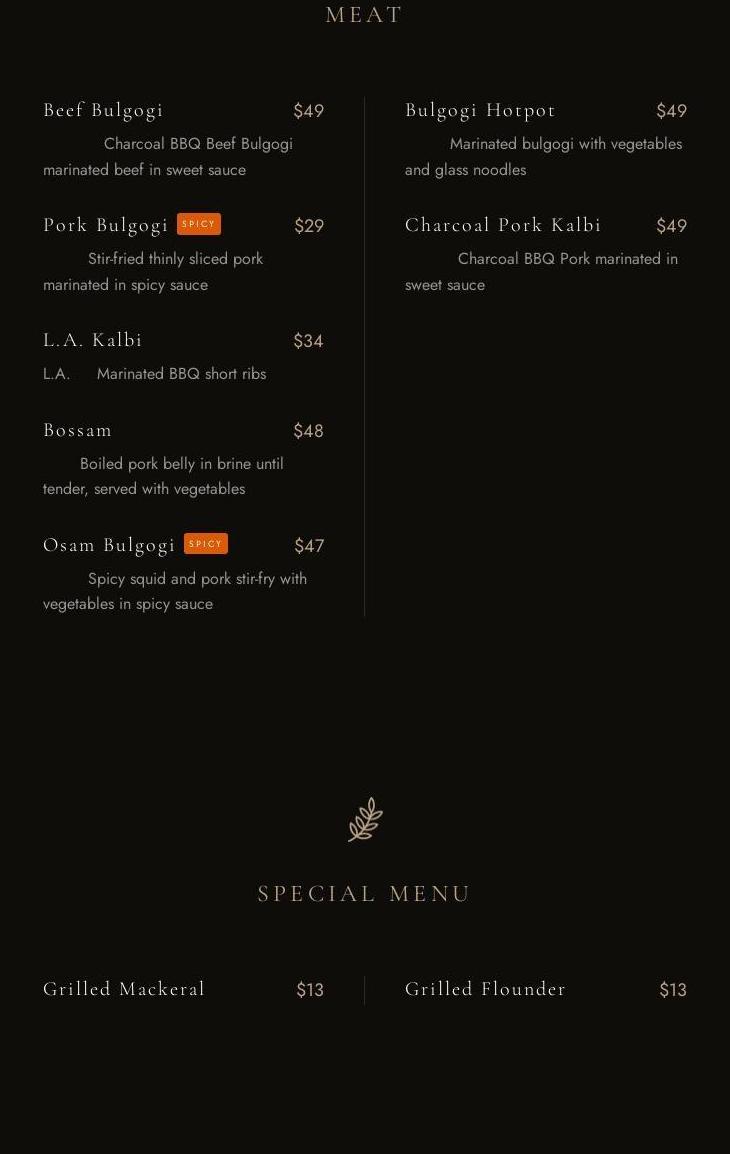 MEAT

Beef Bulgogi $49
Charcoal BBQ Beef Bulgogi marinated beef in sweet sauce

Pork Bulgogi SPICY $29
Stir-fried thinly sliced pork marinated in spicy sauce

L.A. Kalbi $34
L.A. Marinated BBQ short ribs

Bossam $48
Boiled pork belly in brine until tender, served with vegetables

Osam Bulgogi SPICY $47
Spicy squid and pork stir-fry with vegetables in spicy sauce

Bulgogi Hotpot $49
Marinated bulgogi with vegetables and glass noodles

Charcoal Pork Kalbi $49
Charcoal BBQ Pork marinated in sweet sauce

SPECIAL MENU

Grilled Mackeral $13

Grilled Flounder $13